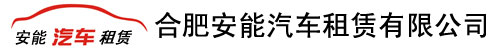 安能 汽车 租赁

合肥安能汽车租赁有限公司